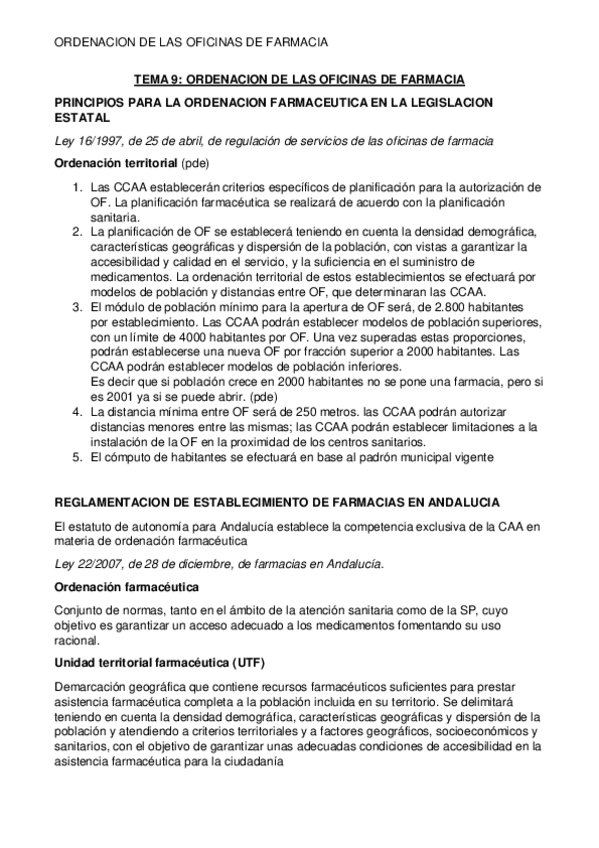 ORDENACION DE LAS OFICINAS DE FARMACIA

TEMA 9: ORDENACION DE LAS OFICINAS DE FARMACIA

PRINCIPIOS PARA LA ORDENACION FARMACEUTICA EN LA LEGISLACION ESTATAL

Ley 16/1997, de 25 de abril, de regulación de servicios de las oficinas de farmacia

Ordenación territorial (pde)

1. Las CCAA establecerán criterios específicos de planificación para la autorización de OF. La planificación farmacéutica se realizará de acuerdo con la planificación sanitaria.
2. La planificación de OF se establecerá teniendo en cuenta la densidad demográfica, características geográficas y dispersión de la población, con vistas a garantizar la accesibilidad y calidad en el servicio, y la suficiencia en el suministro de medicamentos. La ordenación territorial de estos establecimientos se efectuará por modelos de población y distancias entre OF, que determinaran las CCAA.
3. El módulo de población mínimo para la apertura de OF será, de 2.800 habitantes por establecimiento. Las CCAA podrán establecer modelos de población superiores, con un límite de 4000 habitantes por OF. Una vez superadas estas proporciones, podrán establecerse una nueva OF por fracción superior a 2000 habitantes. Las CCAA podrán establecer modelos de población inferiores.
Es decir que si población crece en 2000 habitantes no se pone una farmacia, pero si es 2001 ya si se puede abrir. (pde)
4. La distancia mínima entre OF será de 250 metros. las CCAA podrán autorizar distancias menores entre las mismas; las CCAA podrán establecer limitaciones a la instalación de la OF en la proximidad de los centros sanitarios.
5. El cómputo de habitantes se efectuará en base al padrón municipal vigente

REGLAMENTACION DE ESTABLECIMIENTO DE FARMACIAS EN ANDALUCIA

El estatuto de autonomía para Andalucía establece la competencia exclusiva de la CAA en materia de ordenación farmacéutica

Ley 22/2007, de 28 de diciembre, de farmacias en Andalucía.

Ordenación farmacéutica

Conjunto de normas, tanto en el ámbito de la atención sanitaria como de la SP, cuyo objetivo es garantizar un acceso adecuado a los medicamentos fomentando su uso racional.

Unidad territorial farmacéutica (UTF)

Demarcación geográfica que contiene recursos farmacéuticos suficientes para prestar asistencia farmacéutica completa a la población incluida en su territorio. Se delimitará teniendo en cuenta la densidad demográfica, características geográficas y dispersión de la población y atendiendo a criterios territoriales y a factores geográficos, socioeconómicos y sanitarios, con el objetivo de garantizar unas adecuadas condiciones de accesibilidad en la asistencia farmacéutica para la ciudadanía